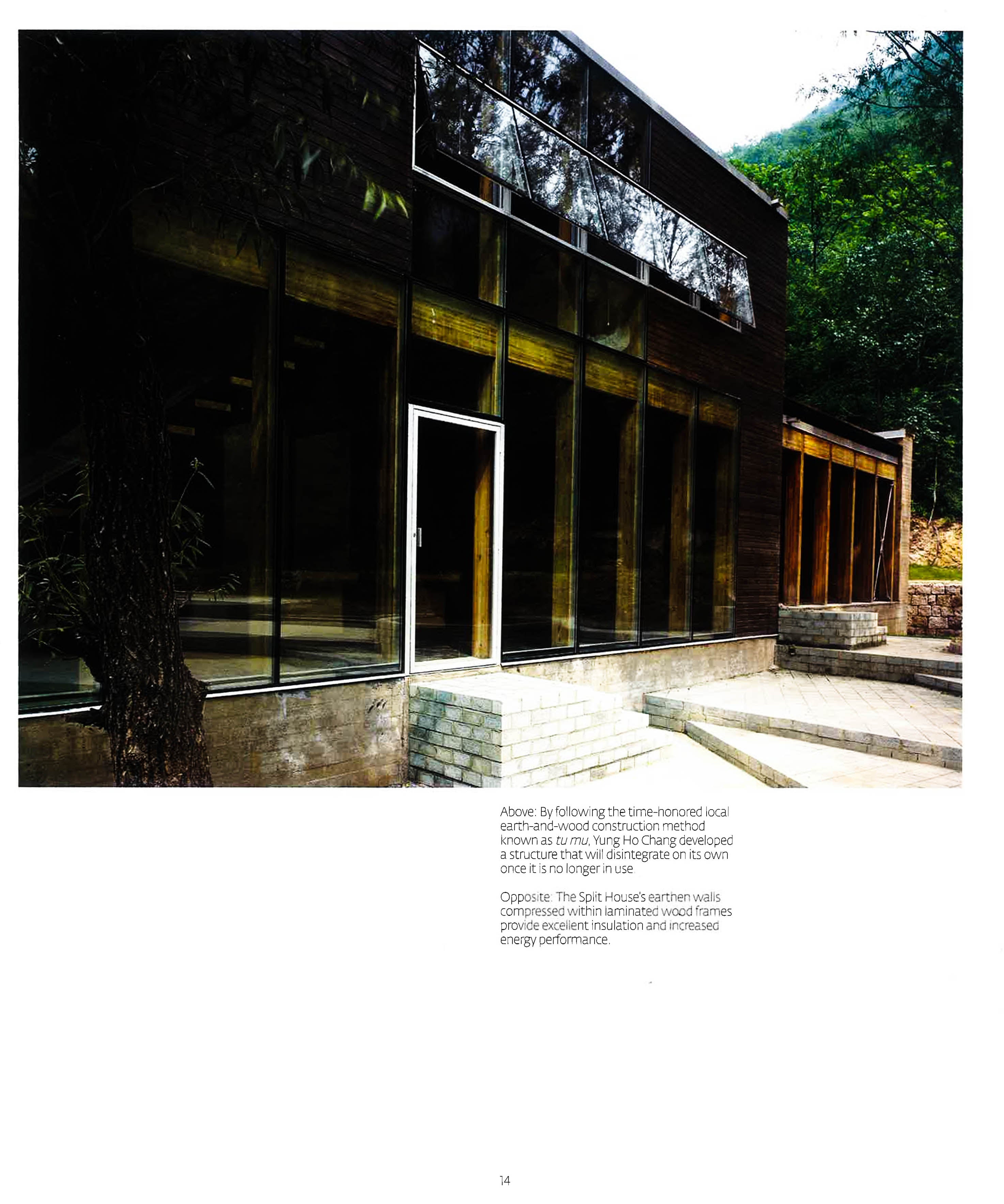 Above: By following the time-honored local earth-and-wood construction method known as tu mu, Yung Ho Chang developed a structure that will disintegrate on its own once it is no longer in use.

Opposite: The Split House's earthen walls compressed within laminated wood frames provide excellent insulation and increased energy performance.

14